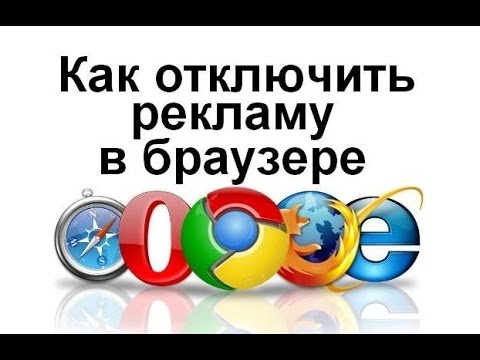 Как отключить рекламу в браузере